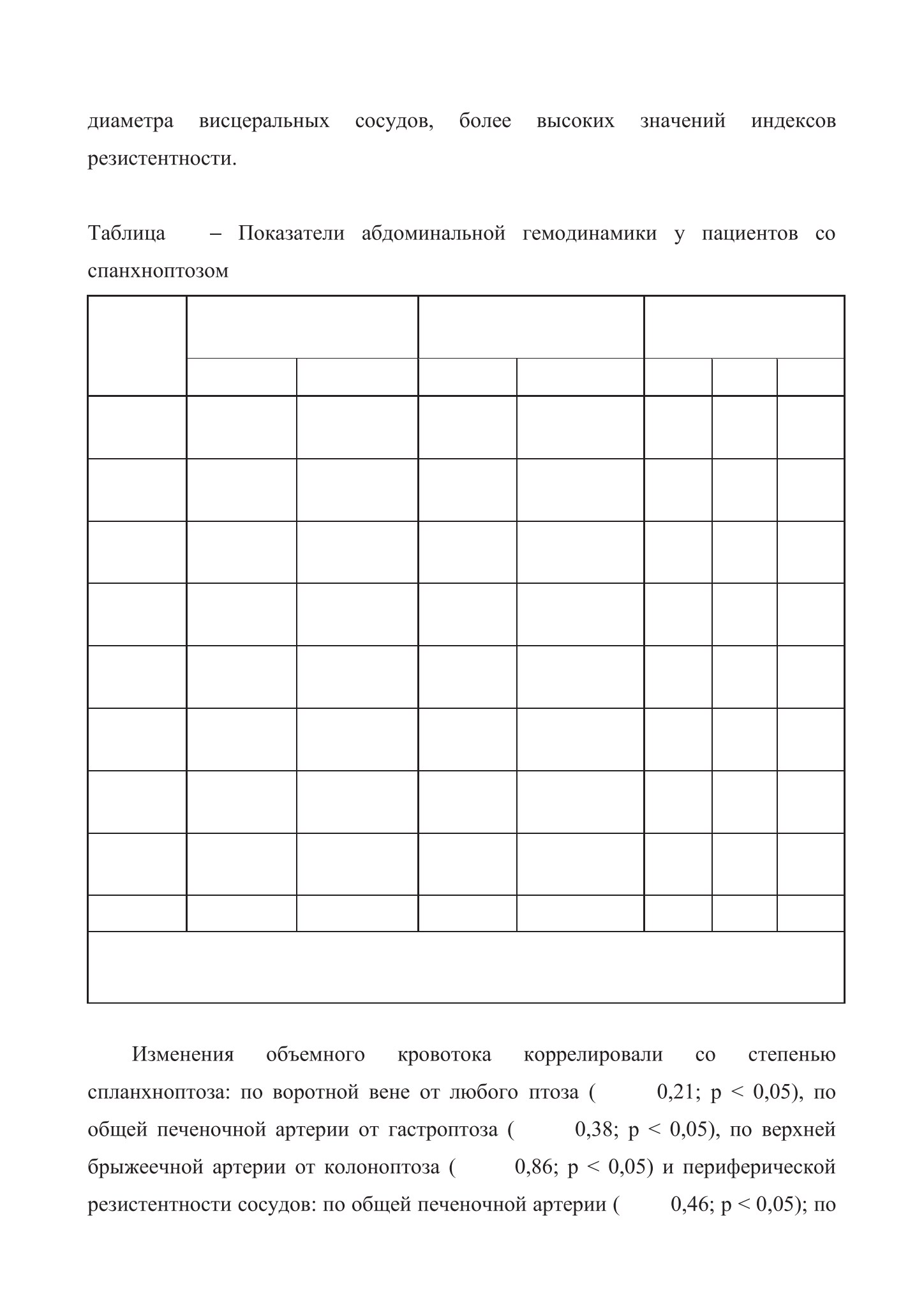 диаметра висцеральных сосудов, более высоких значений индексов резистентности.

Таблица – Показатели абдоминальной гемодинамики у пациентов со спанхноптозом

Изменения объемного кровотока коррелировали со степенью спланхноптоза: по воротной вене от любого птоза ( 0,21; p < 0,05), по общей печеночной артерии от гастроптоза ( 0,38; p < 0,05), по верхней брыжеечной артерии от колоноптоза ( 0,86; p < 0,05) и периферической резистентности сосудов: по общей печеночной артерии ( 0,46; p < 0,05); по